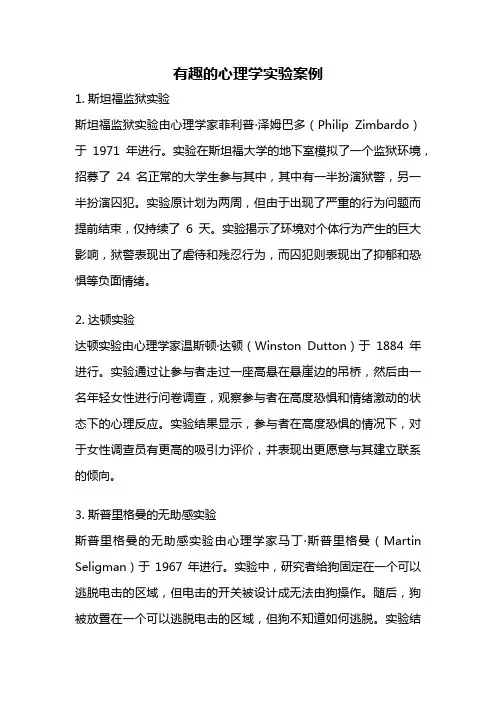 有趣的心理学实验案例

1. 斯坦福监狱实验

斯坦福监狱实验由心理学家菲利普·泽姆巴多（Philip Zimbardo）于 1971 年进行。实验在斯坦福大学的地下室模拟了一个监狱环境，招募了 24 名正常的大学生参与其中，其中有一半扮演狱警，另一半扮演囚犯。实验原计划为两周，但由于出现了严重的行为问题而提前结束，仅持续了 6 天。实验揭示了环境对个体行为产生的巨大影响，狱警表现出了虐待和残忍行为，而囚犯则表现出了抑郁和恐惧等负面情绪。

2. 达顿实验

达顿实验由心理学家温斯顿·达顿（Winston Dutton）于 1884 年进行。实验通过让参与者走过一座高悬在悬崖边的吊桥，然后由一名年轻女性进行问卷调查，观察参与者在高度恐惧和情绪激动的状态下的心理反应。实验结果显示，参与者在高度恐惧的情况下，对于女性调查员有更高的吸引力评价，并表现出更愿意与其建立联系的倾向。

3. 斯普里格曼的无助感实验

斯普里格曼的无助感实验由心理学家马丁·斯普里格曼（Martin Seligman）于 1967 年进行。实验中，研究者给狗固定在一个可以逃脱电击的区域，但电击的开关被设计成无法由狗操作。随后，狗被放置在一个可以逃脱电击的区域，但狗不知道如何逃脱。实验结